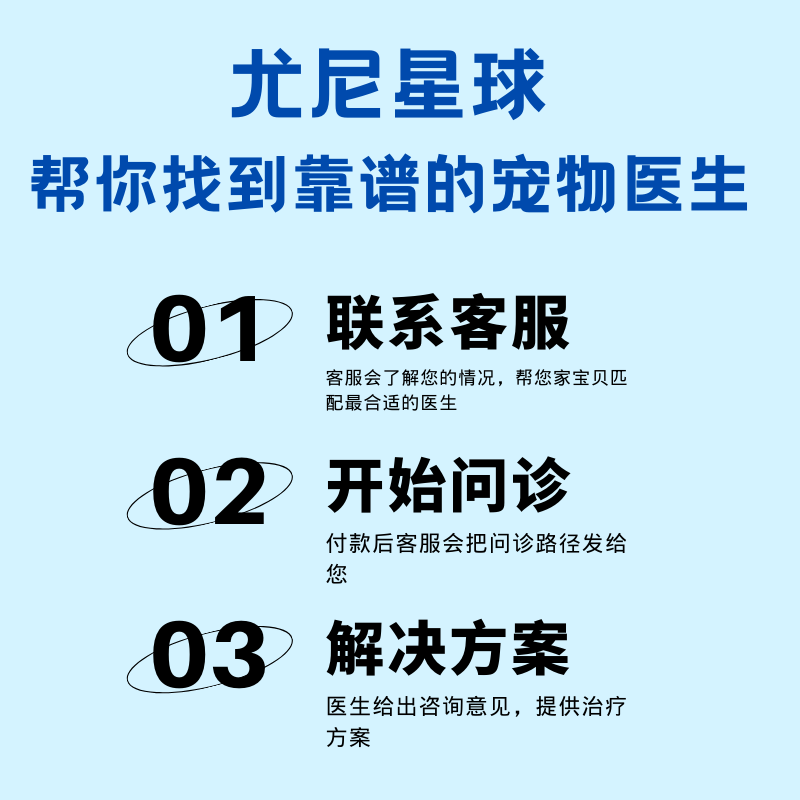 尤尼星球
帮你找到靠谱的宠物医生

01
联系客服
客服会了解您的情况，帮您家宝贝匹配最合适的医生

02
开始问诊
付款后客服会把问诊路径发给您

03
解决方案
医生给出咨询意见，提供治疗方案